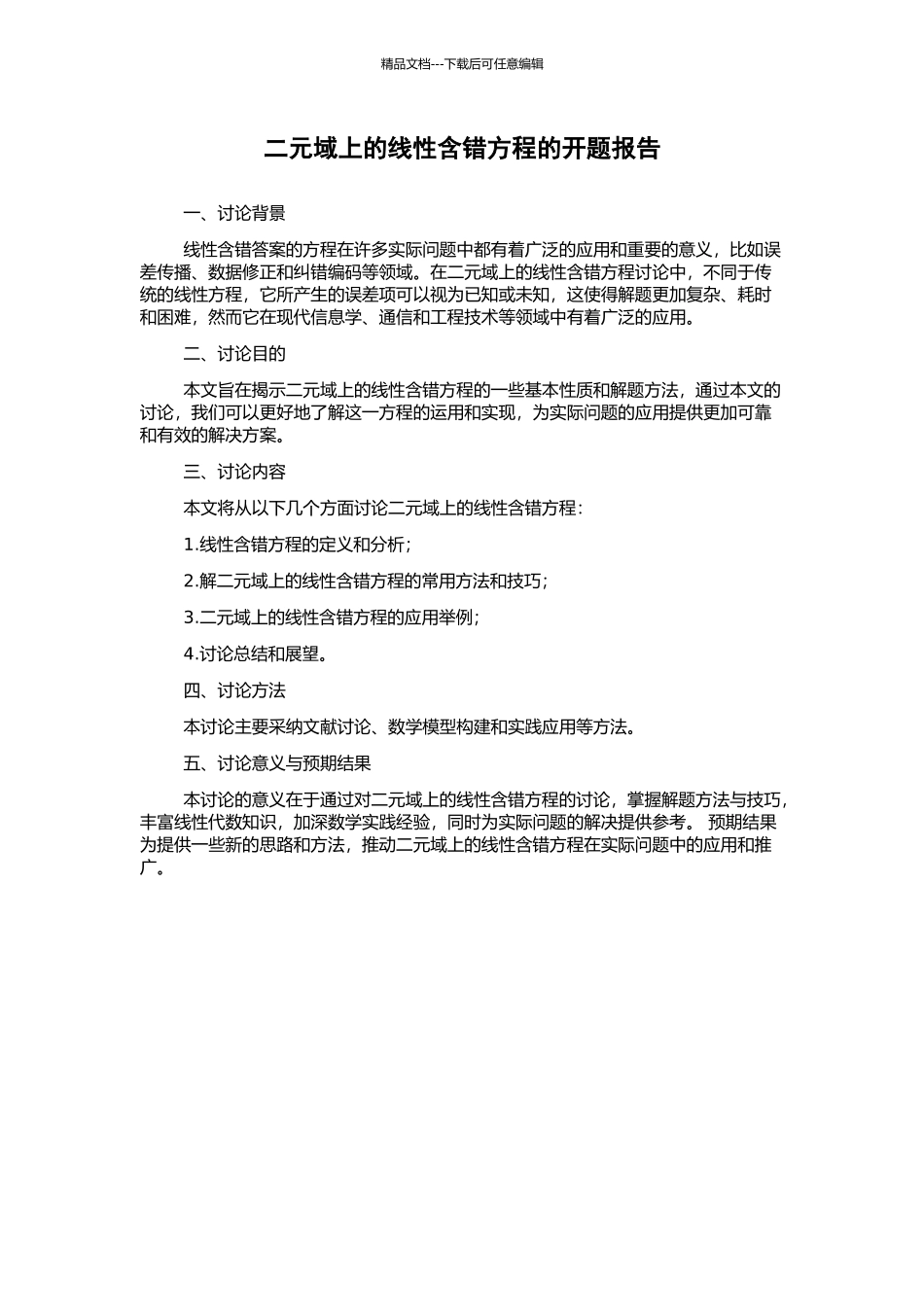 精品文档---下载后可任意编辑

二元域上的线性含错方程的开题报告

一、讨论背景

线性含错答案的方程在许多实际问题中都有着广泛的应用和重要的意义，比如误差传播、数据修正和纠错编码等领域。在二元域上的线性含错方程讨论中，不同于传统的线性方程，它所产生的误差项可以视为已知或未知，这使得解题更加复杂、耗时和困难，然而它在现代信息学、通信和工程技术等领域中有着广泛的应用。

二、讨论目的

本文旨在揭示二元域上的线性含错方程的一些基本性质和解题方法，通过本文的讨论，我们可以更好地了解这一方程的运用和实现，为实际问题的应用提供更加可靠和有效的解决方案。

三、讨论内容

本文将从以下几个方面讨论二元域上的线性含错方程：

1.线性含错方程的定义和分析；

2.解二元域上的线性含错方程的常用方法和技巧；

3.二元域上的线性含错方程的应用举例；

4.讨论总结和展望。

四、讨论方法

本讨论主要采纳文献讨论、数学模型构建和实践应用等方法。

五、讨论意义与预期结果

本讨论的意义在于通过对二元域上的线性含错方程的讨论，掌握解题方法与技巧，丰富线性代数知识，加深数学实践经验，同时为实际问题的解决提供参考。 预期结果为提供一些新的思路和方法，推动二元域上的线性含错方程在实际问题中的应用和推广。